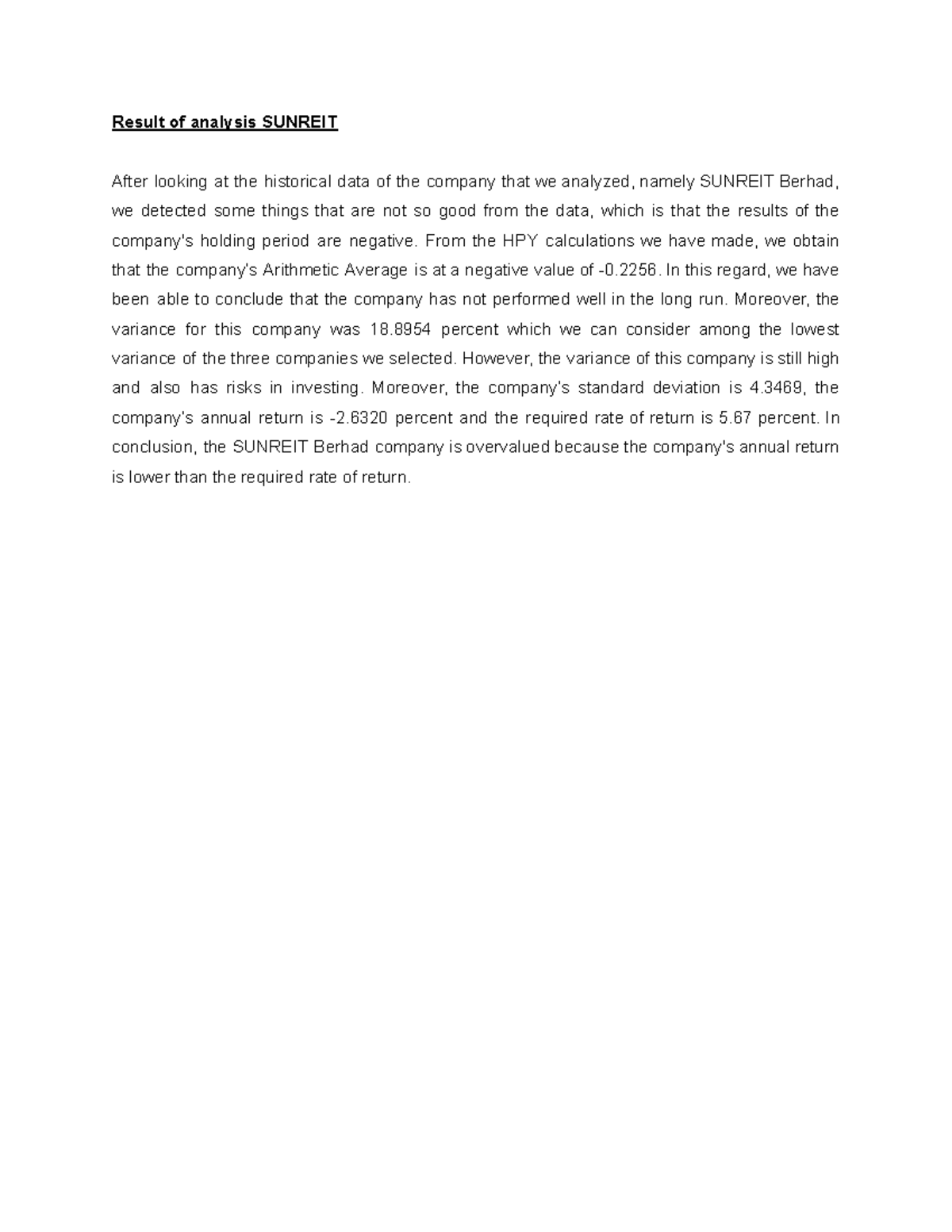 Result of analysis SUNREIT

After looking at the historical data of the company that we analyzed, namely SUNREIT Berhad, we detected some things that are not so good from the data, which is that the results of the company's holding period are negative. From the HPY calculations we have made, we obtain that the company's Arithmetic Average is at a negative value of -0.2256. In this regard, we have been able to conclude that the company has not performed well in the long run. Moreover, the variance for this company was 18.8954 percent which we can consider among the lowest variance of the three companies we selected. However, the variance of this company is still high and also has risks in investing. Moreover, the company's standard deviation is 4.3469, the company's annual return is -2.6320 percent and the required rate of return is 5.67 percent. In conclusion, the SUNREIT Berhad company is overvalued because the company's annual return is lower than the required rate of return.